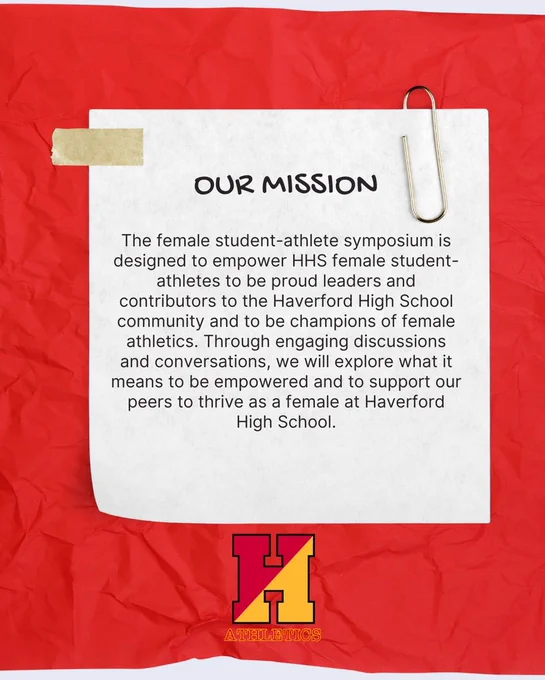 OUR MISSION

The female student-athlete symposium is designed to empower HHS female student-athletes to be proud leaders and contributors to the Haverford High School community and to be champions of female athletics. Through engaging discussions and conversations, we will explore what it means to be empowered and to support our peers to thrive as a female at Haverford High School.

H
ATHLETICS